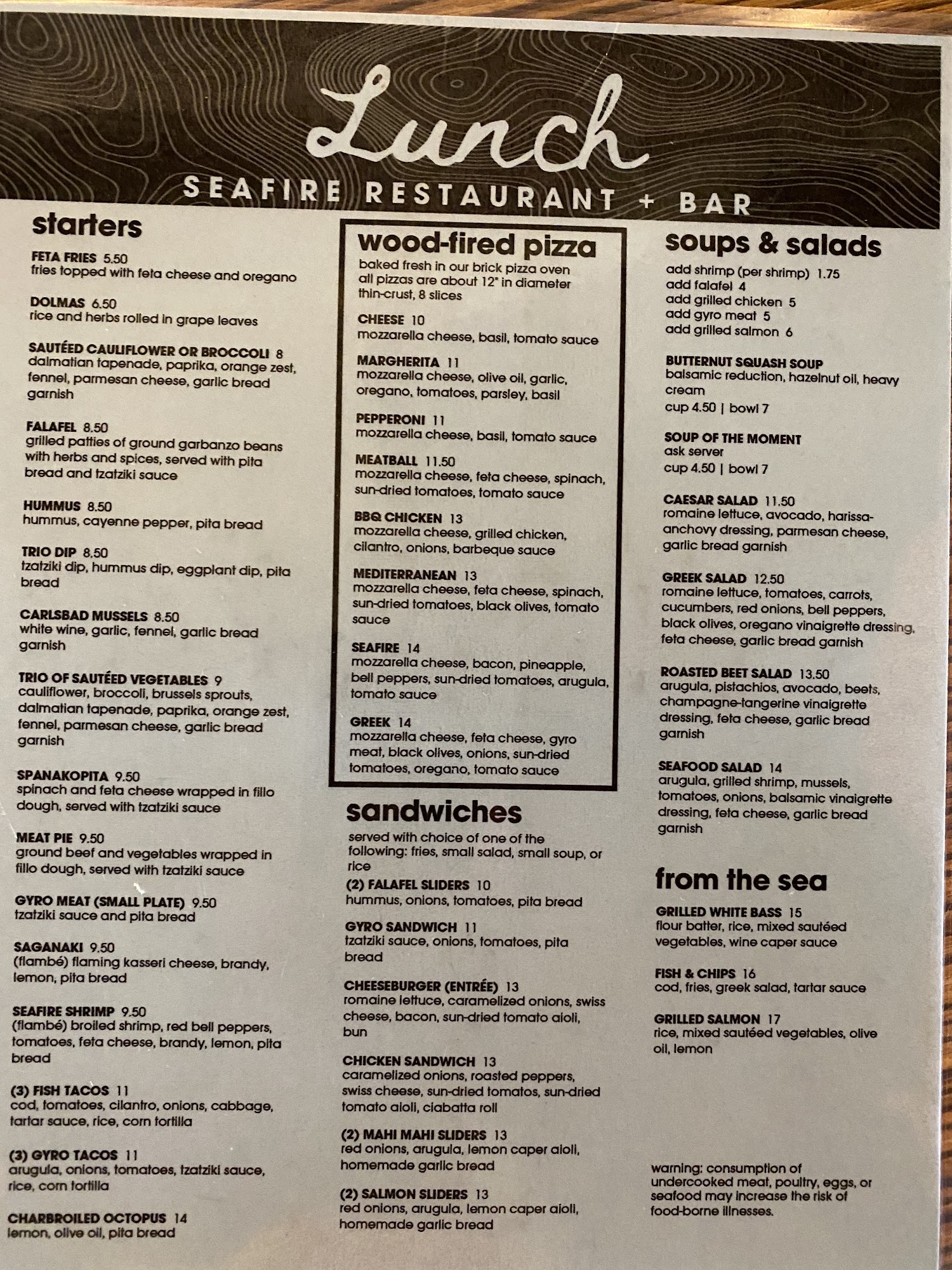 Lunch
SEAFIRE RESTAURANT + BAR

starters

FETA FRIES 5.50
fries topped with feta cheese and oregano

DOLMAS 6.50
rice and herbs rolled in grape leaves

SAUTÉED CAULIFLOWER OR BROCCOLI 8
dalmatian tapenade, paprika, orange zest, fennel, parmesan cheese, garlic bread garnish

FALAFEL 8.50
grilled patties of ground garbanzo beans with herbs and spices, served with pita bread and tzatziki sauce

HUMMUS 8.50
hummus, cayenne pepper, pita bread

TRIO DIP 8.50
tzatziki dip, hummus dip, eggplant dip, pita bread

CARLSBAD MUSSELS 8.50
white wine, garlic, fennel, garlic bread garnish

TRIO OF SAUTÉED VEGETABLES 9
cauliflower, broccoli, brussels sprouts, dalmatian tapenade, paprika, orange zest, fennel, parmesan cheese, garlic bread garnish

SPANAKOPITA 9.50
spinach and feta cheese wrapped in fillo dough, served with tzatziki sauce

MEAT PIE 9.50
ground beef and vegetables wrapped in fillo dough, served with tzatziki sauce

GYRO MEAT (SMALL PLATE) 9.50
tzatziki sauce and pita bread

SAGANAKI 9.50
(flambé) flaming kasseri cheese, brandy, lemon, pita bread

SEAFIRE SHRIMP 9.50
(flambé) broiled shrimp, red bell peppers, tomatoes, feta cheese, brandy, lemon, pita bread

(3) FISH TACOS 11
cod, tomatoes, cilantro, onions, cabbage, tartar sauce, rice, corn tortilla

(3) GYRO TACOS 11
arugula, onions, tomatoes, tzatziki sauce, rice, corn tortilla

CHARBROILED OCTOPUS 14
lemon, olive oil, pita bread

wood-fired pizza
baked fresh in our brick pizza oven
all pizzas are about 12" in diameter
thin-crust, 8 slices

CHEESE 10
mozzarella cheese, basil, tomato sauce

MARGHERITA 11
mozzarella cheese, olive oil, garlic, oregano, tomatoes, parsley, basil

PEPPERONI 11
mozzarella cheese, basil, tomato sauce

MEATBALL 11.50
mozzarella cheese, feta cheese, spinach, sun-dried tomatoes, tomato sauce

BBQ CHICKEN 13
mozzarella cheese, grilled chicken, cilantro, onions, barbeque sauce

MEDITERRANEAN 13
mozzarella cheese, feta cheese, spinach, sun-dried tomatoes, black olives, tomato sauce

SEAFIRE 14
mozzarella cheese, bacon, pineapple, bell peppers, sun-dried tomatoes, arugula, tomato sauce

GREEK 14
mozzarella cheese, feta cheese, gyro meat, black olives, onions, sun-dried tomatoes, oregano, tomato sauce

sandwiches
served with choice of one of the following: fries, small salad, small soup, or rice

(2) FALAFEL SLIDERS 10
hummus, onions, tomatoes, pita bread

GYRO SANDWICH 11
tzatziki sauce, onions, tomatoes, pita bread

CHEESEBURGER (ENTRÉE) 13
romaine lettuce, caramelized onions, swiss cheese, bacon, sun-dried tomato aioli, bun

CHICKEN SANDWICH 13
caramelized onions, roasted peppers, swiss cheese, sun-dried tomatos, sun-dried tomato aioli, ciabatta roll

(2) MAHI MAHI SLIDERS 13
red onions, arugula, lemon caper aioli, homemade garlic bread

(2) SALMON SLIDERS 13
red onions, arugula, lemon caper aioli, homemade garlic bread

soups & salads
add shrimp (per shrimp) 1.75
add falafel 4
add grilled chicken 5
add gyro meat 5
add grilled salmon 6

BUTTERNUT SQUASH SOUP
balsamic reduction, hazelnut oil, heavy cream
cup 4.50 | bowl 7

SOUP OF THE MOMENT
ask server
cup 4.50 | bowl 7

CAESAR SALAD 11.50
romaine lettuce, avocado, harissa-anchovy dressing, parmesan cheese, garlic bread garnish

GREEK SALAD 12.50
romaine lettuce, tomatoes, carrots, cucumbers, red onions, bell peppers, black olives, oregano vinaigrette dressing, feta cheese, garlic bread garnish

ROASTED BEET SALAD 13.50
arugula, pistachios, avocado, beets, champagne-tangerine vinaigrette dressing, feta cheese, garlic bread garnish

SEAFOOD SALAD 14
arugula, grilled shrimp, mussels, tomatoes, onions, balsamic vinaigrette dressing, feta cheese, garlic bread garnish

from the sea

GRILLED WHITE BASS 15
flour batter, rice, mixed sautéed vegetables, wine caper sauce

FISH & CHIPS 16
cod, fries, greek salad, tartar sauce

GRILLED SALMON 17
rice, mixed sautéed vegetables, olive oil, lemon

warning: consumption of undercooked meat, poultry, eggs, or seafood may increase the risk of food-borne illnesses.